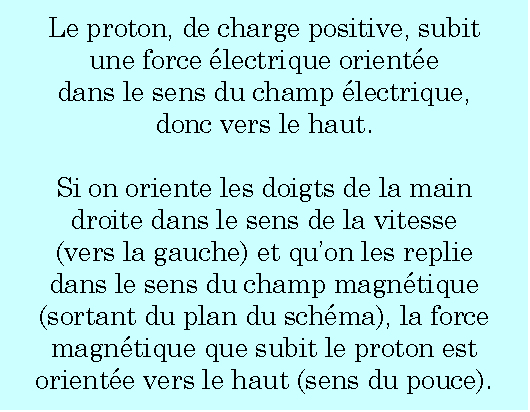 Le proton, de charge positive, subit une force électrique orientée dans le sens du champ électrique, donc vers le haut.

Si on oriente les doigts de la main droite dans le sens de la vitesse (vers la gauche) et qu'on les replie dans le sens du champ magnétique (sortant du plan du schéma), la force magnétique que subit le proton est orientée vers le haut (sens du pouce).